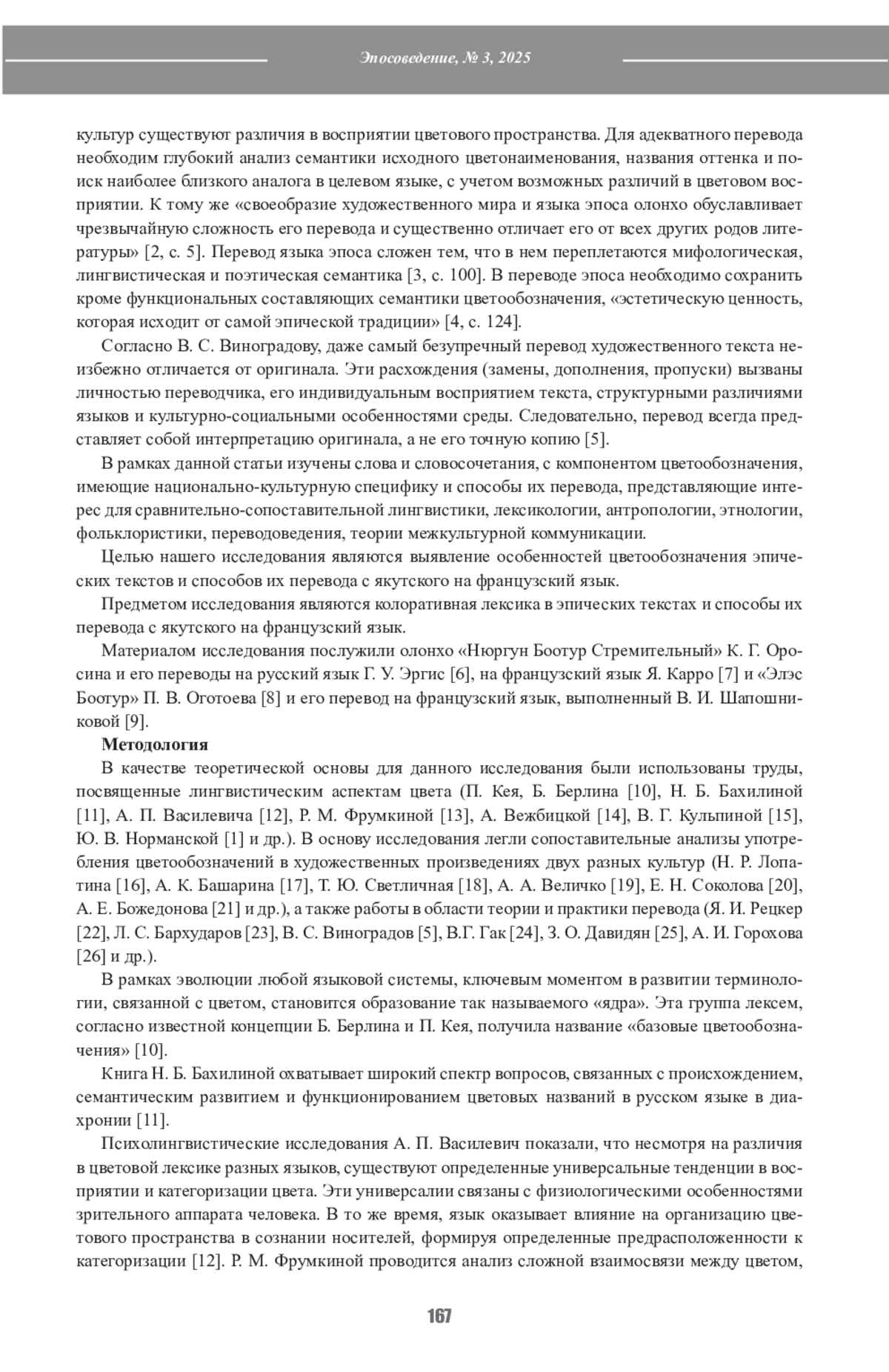 Эпосоведение, № 3, 2025

культур существуют различия в восприятии цветового пространства. Для адекватного перевода необходим глубокий анализ семантики исходного цветонаименования, названия оттенка и поиск наиболее близкого аналога в целевом языке, с учетом возможных различий в цветовом восприятии. К тому же «своеобразие художественного мира и языка эпоса олонхо обуславливает чрезвычайную сложность его перевода и существенно отличает его от всех других родов литературы» [2, с. 5]. Перевод языка эпоса сложен тем, что в нем переплетаются мифологическая, лингвистическая и поэтическая семантика [3, с. 100]. В переводе эпоса необходимо сохранить кроме функциональных составляющих семантики цветообозначения, «эстетическую ценность, которая исходит от самой эпической традиции» [4, с. 124].

Согласно В. С. Виноградову, даже самый безупречный перевод художественного текста неизбежно отличается от оригинала. Эти расхождения (замены, дополнения, пропуски) вызваны личностью переводчика, его индивидуальным восприятием текста, структурными различиями языков и культурно-социальными особенностями среды. Следовательно, перевод всегда представляет собой интерпретацию оригинала, а не его точную копию [5].

В рамках данной статьи изучены слова и словосочетания, с компонентом цветообозначения, имеющие национально-культурную специфику и способы их перевода, представляющие интерес для сравнительно-сопоставительной лингвистики, лексикологии, антропологии, этнологии, фольклористики, переводоведения, теории межкультурной коммуникации.

Целью нашего исследования являются выявление особенностей цветообозначения эпических текстов и способов их перевода с якутского на французский язык.

Предметом исследования являются колоративная лексика в эпических текстах и способы их перевода с якутского на французский язык.

Материалом исследования послужили олонхо «Нюргун Боотур Стремительный» К. Г. Оросина и его переводы на русский язык Г. У. Эргис [6], на французский язык Я. Карро [7] и «Элэс Боотур» П. В. Оготоева [8] и его перевод на французский язык, выполненный В. И. Шапошниковой [9].

Методология

В качестве теоретической основы для данного исследования были использованы труды, посвященные лингвистическим аспектам цвета (П. Кея, Б. Берлина [10], Н. Б. Бахилиной [11], А. П. Василевича [12], Р. М. Фрумкиной [13], А. Вежбицкой [14], В. Г. Кульпиной [15], Ю. В. Норманской [1] и др.). В основу исследования легли сопоставительные анализы употребления цветообозначений в художественных произведениях двух разных культур (Н. Р. Лопатина [16], А. К. Башарина [17], Т. Ю. Светличная [18], А. А. Величко [19], Е. Н. Соколова [20], А. Е. Божедонова [21] и др.), а также работы в области теории и практики перевода (Я. И. Рецкер [22], Л. С. Бархударов [23], В. С. Виноградов [5], В.Г. Гак [24], З. О. Давидян [25], А. И. Горохова [26] и др.).

В рамках эволюции любой языковой системы, ключевым моментом в развитии терминологии, связанной с цветом, становится образование так называемого «ядра». Эта группа лексем, согласно известной концепции Б. Берлина и П. Кея, получила название «базовые цветообозначения» [10].

Книга Н. Б. Бахилиной охватывает широкий спектр вопросов, связанных с происхождением, семантическим развитием и функционированием цветовых названий в русском языке в диахронии [11].

Психолингвистические исследования А. П. Василевич показали, что несмотря на различия в цветовой лексике разных языков, существуют определенные универсальные тенденции в восприятии и категоризации цвета. Эти универсалии связаны с физиологическими особенностями зрительного аппарата человека. В то же время, язык оказывает влияние на организацию цветового пространства в сознании носителей, формируя определенные предрасположенности к категоризации [12]. Р. М. Фрумкиной проводится анализ сложной взаимосвязи между цветом,

167